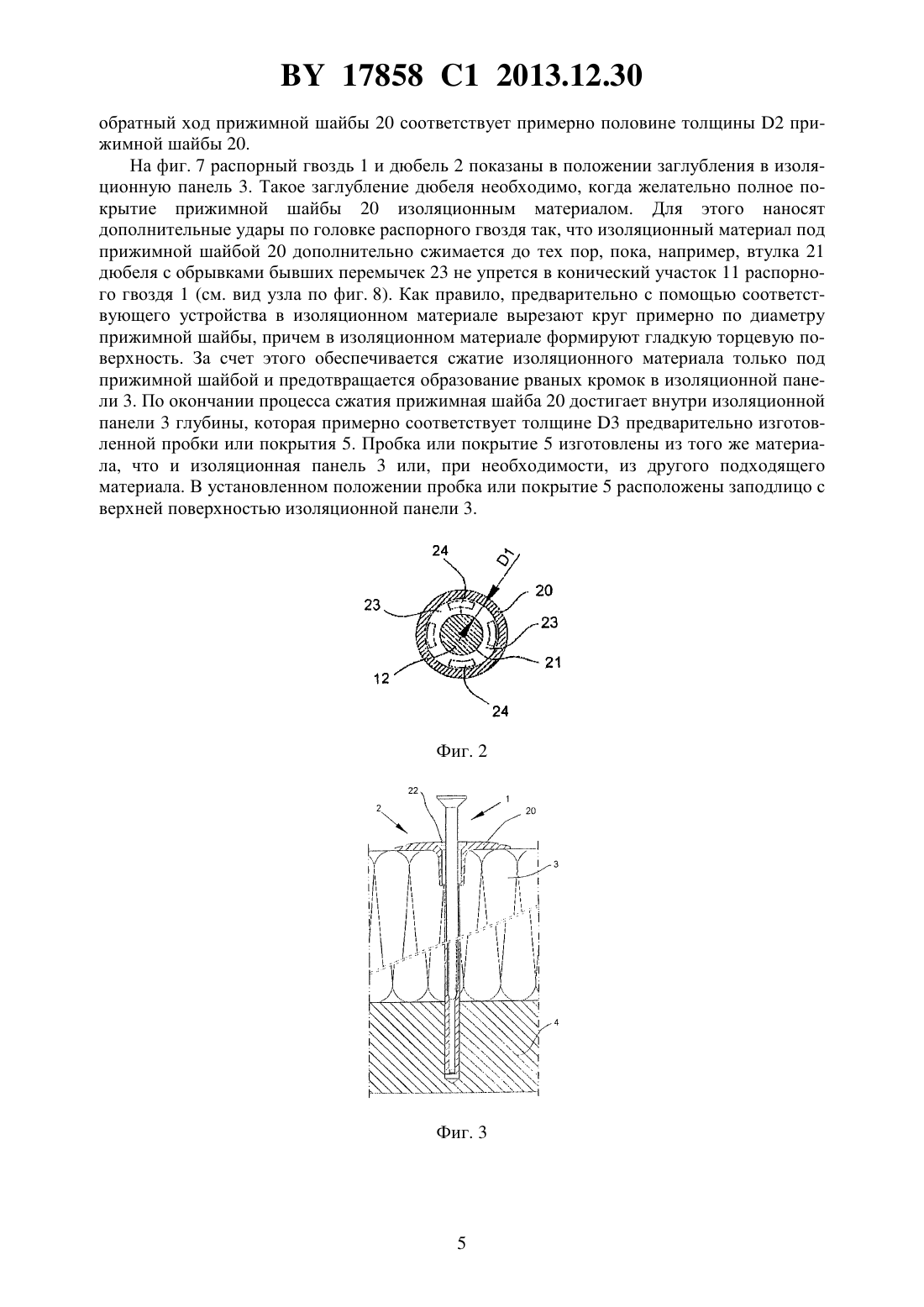 BY 17858 C1 2013.12.30

обратный ход прижимной шайбы 20 соответствует примерно половине толщины D2 прижимной шайбы 20.

На фиг. 7 распорный гвоздь 1 и дюбель 2 показаны в положении заглубления в изоляционную панель 3. Такое заглубление дюбеля необходимо, когда желательно полное покрытие прижимной шайбы 20 изоляционным материалом. Для этого наносят дополнительные удары по головке распорного гвоздя так, что изоляционный материал под прижимной шайбой 20 дополнительно сжимается до тех пор, пока, например, втулка 21 дюбеля с обрывками бывших перемычек 23 не упрется в конический участок 11 распорного гвоздя 1 (см. вид узла по фиг. 8). Как правило, предварительно с помощью соответствующего устройства в изоляционном материале вырезают круг примерно по диаметру прижимной шайбы, причем в изоляционном материале формируют гладкую торцевую поверхность. За счет этого обеспечивается сжатие изоляционного материала только под прижимной шайбой и предотвращается образование рваных кромок в изоляционной панели 3. По окончании процесса сжатия прижимная шайба 20 достигает внутри изоляционной панели 3 глубины, которая примерно соответствует толщине D3 предварительно изготовленной пробки или покрытия 5. Пробка или покрытие 5 изготовлены из того же материала, что и изоляционная панель 3 или, при необходимости, из другого подходящего материала. В установленном положении пробка или покрытие 5 расположены заподлицо с верхней поверхностью изоляционной панели 3.

24
D1
20
23
23
21
12
24

Фиг. 2

22
1
2
20
3
4

Фиг. 3

5